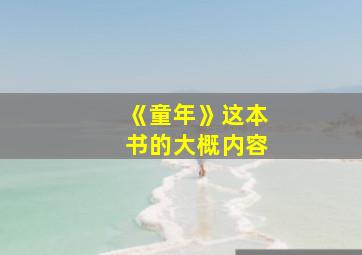 《童年》这本书的大概内容